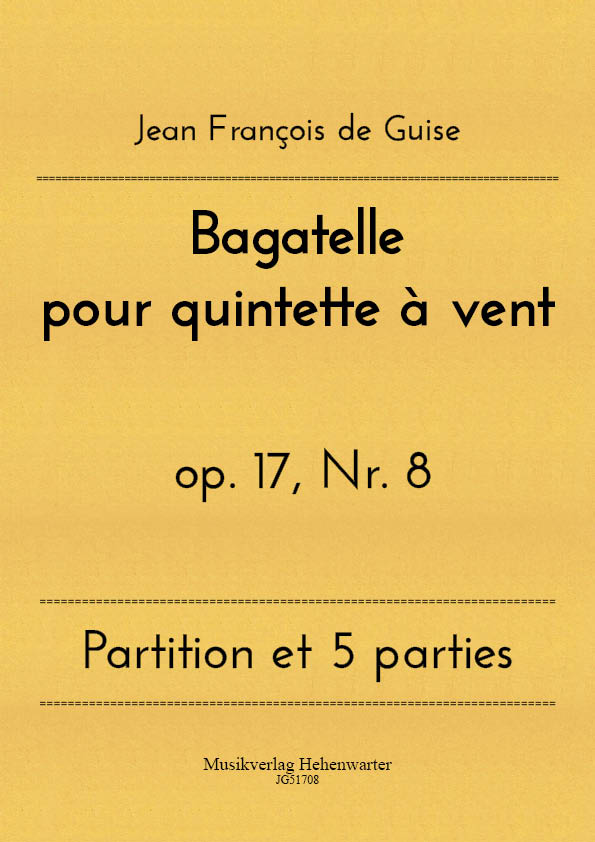 Jean François de Guise

Bagatelle
pour quintette à vent

op. 17, Nr. 8

Partition et 5 parties

Musikverlag Hehenwarter
JG51708